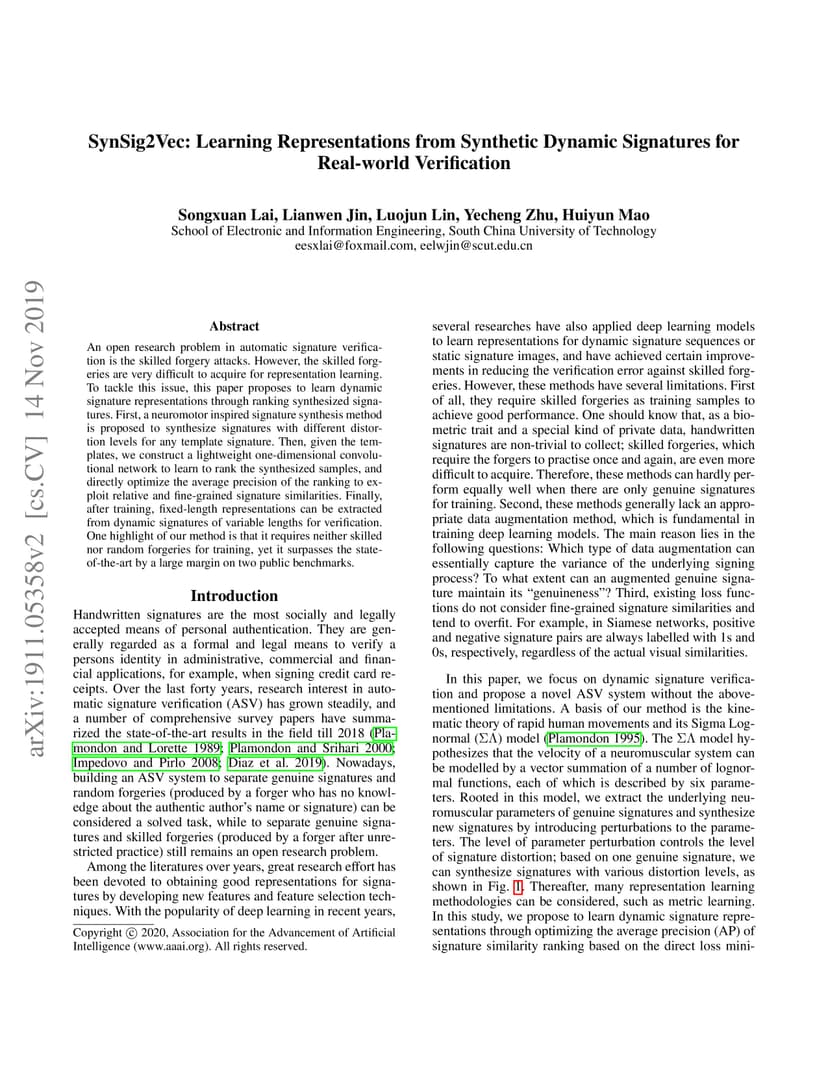 arXiv:1911.05358v2 [cs.CV] 14 Nov 2019

SynSig2Vec: Learning Representations from Synthetic Dynamic Signatures for Real-world Verification

Songxuan Lai, Lianwen Jin, Luojun Lin, Yecheng Zhu, Huiyun Mao
School of Electronic and Information Engineering, South China University of Technology
eesxlai@foxmail.com, eelwjin@scut.edu.cn

Abstract

An open research problem in automatic signature verification is the skilled forgery attacks. However, the skilled forgeries are very difficult to acquire for representation learning. To tackle this issue, this paper proposes to learn dynamic signature representations through ranking synthesized signatures. First, a neuromotor inspired signature synthesis method is proposed to synthesize signatures with different distortion levels for any template signature. Then, given the templates, we construct a lightweight one-dimensional convolutional network to learn to rank the synthesized samples, and directly optimize the average precision of the ranking to exploit relative and fine-grained signature similarities. Finally, after training, fixed-length representations can be extracted from dynamic signatures of variable lengths for verification. One highlight of our method is that it requires neither skilled nor random forgeries for training, yet it surpasses the state-of-the-art by a large margin on two public benchmarks.

Introduction

Handwritten signatures are the most socially and legally accepted means of personal authentication. They are generally regarded as a formal and legal means to verify a persons identity in administrative, commercial and financial applications, for example, when signing credit card receipts. Over the last forty years, research interest in automatic signature verification (ASV) has grown steadily, and a number of comprehensive survey papers have summarized the state-of-the-art results in the field till 2018 (Plamondon and Lorette 1989; Plamondon and Srihari 2000; Impedovo and Pirlo 2008; Diaz et al. 2019). Nowadays, building an ASV system to separate genuine signatures and random forgeries (produced by a forger who has no knowledge about the authentic author's name or signature) can be considered a solved task, while to separate genuine signatures and skilled forgeries (produced by a forger after unrestricted practice) still remains an open research problem.

Among the literatures over years, great research effort has been devoted to obtaining good representations for signatures by developing new features and feature selection techniques. With the popularity of deep learning in recent years,

Copyright © 2020, Association for the Advancement of Artificial Intelligence (www.aaai.org). All rights reserved.

several researches have also applied deep learning models to learn representations for dynamic signature sequences or static signature images, and have achieved certain improvements in reducing the verification error against skilled forgeries. However, these methods have several limitations. First of all, they require skilled forgeries as training samples to achieve good performance. One should know that, as a biometric trait and a special kind of private data, handwritten signatures are non-trivial to collect; skilled forgeries, which require the forgers to practise once and again, are even more difficult to acquire. Therefore, these methods can hardly perform equally well when there are only genuine signatures for training. Second, these methods generally lack an appropriate data augmentation method, which is fundamental in training deep learning models. The main reason lies in the following questions: Which type of data augmentation can essentially capture the variance of the underlying signing process? To what extent can an augmented genuine signature maintain its "genuineness"? Third, existing loss functions do not consider fine-grained signature similarities and tend to overfit. For example, in Siamese networks, positive and negative signature pairs are always labelled with 1s and 0s, respectively, regardless of the actual visual similarities.

In this paper, we focus on dynamic signature verification and propose a novel ASV system without the above-mentioned limitations. A basis of our method is the kinematic theory of rapid human movements and its Sigma Lognormal ($\Sigma\Lambda$) model (Plamondon 1995). The $\Sigma\Lambda$ model hypothesizes that the velocity of a neuromuscular system can be modelled by a vector summation of a number of lognormal functions, each of which is described by six parameters. Rooted in this model, we extract the underlying neuromuscular parameters of genuine signatures and synthesize new signatures by introducing perturbations to the parameters. The level of parameter perturbation controls the level of signature distortion; based on one genuine signature, we can synthesize signatures with various distortion levels, as shown in Fig. 1. Thereafter, many representation learning methodologies can be considered, such as metric learning. In this study, we propose to learn dynamic signature representations through optimizing the average precision (AP) of signature similarity ranking based on the direct loss mini-